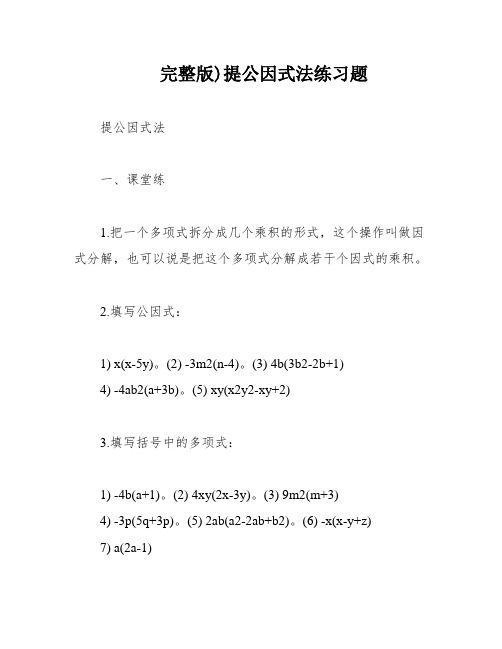 完整版)提公因式法练习题

提公因式法

一、课堂练

1.把一个多项式拆分成几个乘积的形式，这个操作叫做因式分解，也可以说是把这个多项式分解成若干个因式的乘积。

2.填写公因式：

1) x(x-5y)。(2) -3m2(n-4)。(3) 4b(3b2-2b+1)
4) -4ab2(a+3b)。(5) xy(x2y2-xy+2)

3.填写括号中的多项式：

1) -4b(a+1)。(2) 4xy(2x-3y)。(3) 9m2(m+3)
4) -3p(5q+3p)。(5) 2ab(a2-2ab+b2)。(6) -x(x-y+z)
7) a(2a-1)